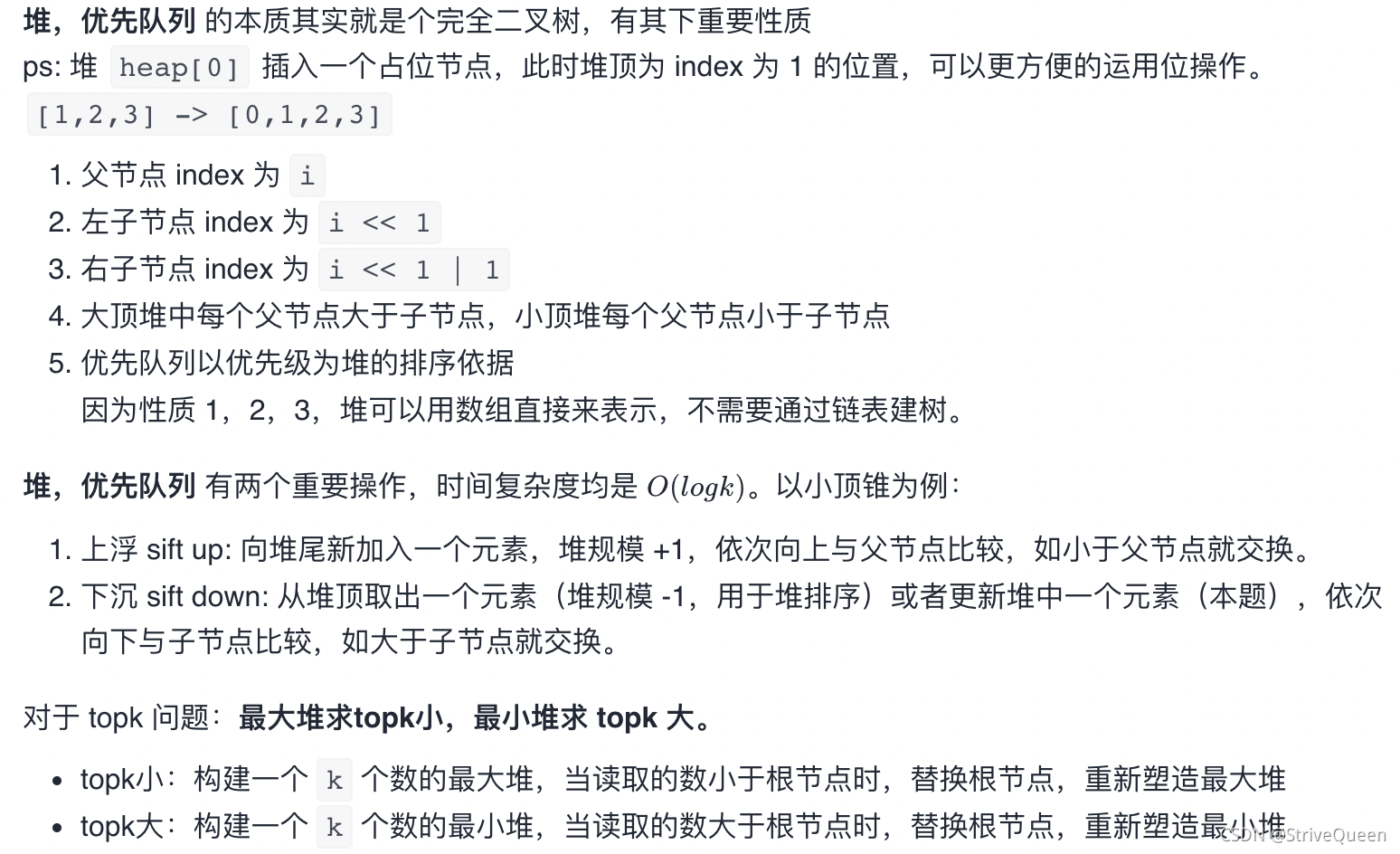 堆，优先队列 的本质其实就是个完全二叉树，有其下重要性质
ps: 堆 heap[0] 插入一个占位节点，此时堆顶为 index 为 1 的位置，可以更方便的运用位操作。
[1,2,3] -> [0,1,2,3]

1. 父节点 index 为 i
2. 左子节点 index 为 i << 1
3. 右子节点 index 为 i << 1 | 1
4. 大顶堆中每个父节点大于子节点，小顶堆每个父节点小于子节点
5. 优先队列以优先级为堆的排序依据
因为性质 1，2，3，堆可以用数组直接来表示，不需要通过链表建树。

堆，优先队列 有两个重要操作，时间复杂度均是 $O(logk)$。以小顶锥为例：

1. 上浮 sift up: 向堆尾新加入一个元素，堆规模 +1，依次向上与父节点比较，如小于父节点就交换。
2. 下沉 sift down: 从堆顶取出一个元素（堆规模 -1，用于堆排序）或者更新堆中一个元素（本题），依次向下与子节点比较，如大于子节点就交换。

对于 topk 问题：最大堆求topk小，最小堆求 topk 大。

• topk小：构建一个 k 个数的最大堆，当读取的数小于根节点时，替换根节点，重新塑造最大堆
• topk大：构建一个 k 个数的最小堆，当读取的数大于根节点时，替换根节点，重新塑造最小堆

CSDN @StriveQueen